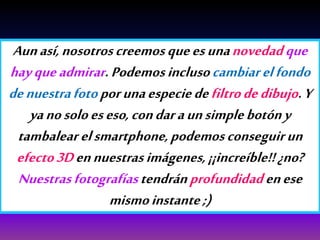 Aun así, nosotros creemos que es una novedad que hay que admirar. Podemos incluso cambiar el fondo de nuestra foto por una especie de filtro de dibujo. Y ya no solo es eso, con dar a un simple botón y tambalear el smartphone, podemos conseguir un efecto 3D en nuestras imágenes, ¡¡increíble!! ¿no? Nuestras fotografías tendrán profundidad en ese mismo instante ;)